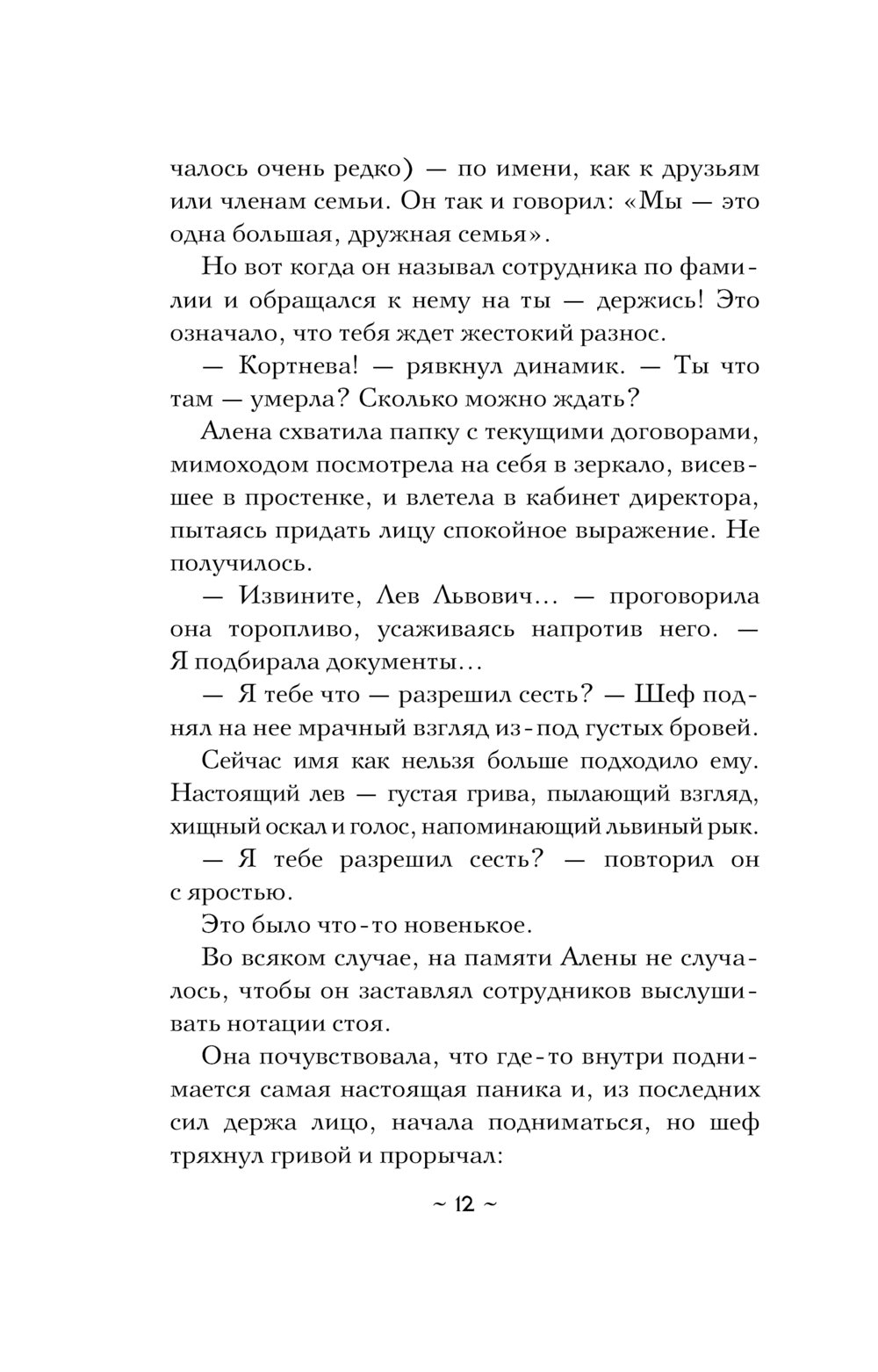 чалось очень редко) — по имени, как к друзьям или членам семьи. Он так и говорил: «Мы — это одна большая, дружная семья».

Но вот когда он называл сотрудника по фамилии и обращался к нему на ты — держись! Это означало, что тебя ждет жестокий разнос.

— Кортнева! — рявкнул динамик. — Ты что там — умерла? Сколько можно ждать?

Алена схватила папку с текущими договорами, мимоходом посмотрела на себя в зеркало, висевшее в простенке, и влетела в кабинет директора, пытаясь придать лицу спокойное выражение. Не получилось.

— Извините, Лев Львович... — проговорила она торопливо, усаживаясь напротив него. — Я подбирала документы...

— Я тебе что — разрешил сесть? — Шеф поднял на нее мрачный взгляд из-под густых бровей.

Сейчас имя как нельзя больше подходило ему. Настоящий лев — густая грива, пылающий взгляд, хищный оскал и голос, напоминающий львиный рык.

— Я тебе разрешил сесть? — повторил он с яростью.

Это было что-то новенькое.

Во всяком случае, на памяти Алены не случалось, чтобы он заставлял сотрудников выслушивать нотации стоя.

Она почувствовала, что где-то внутри поднимается самая настоящая паника и, из последних сил держа лицо, начала подниматься, но шеф тряхнул гривой и прорычал:

~ 12 ~